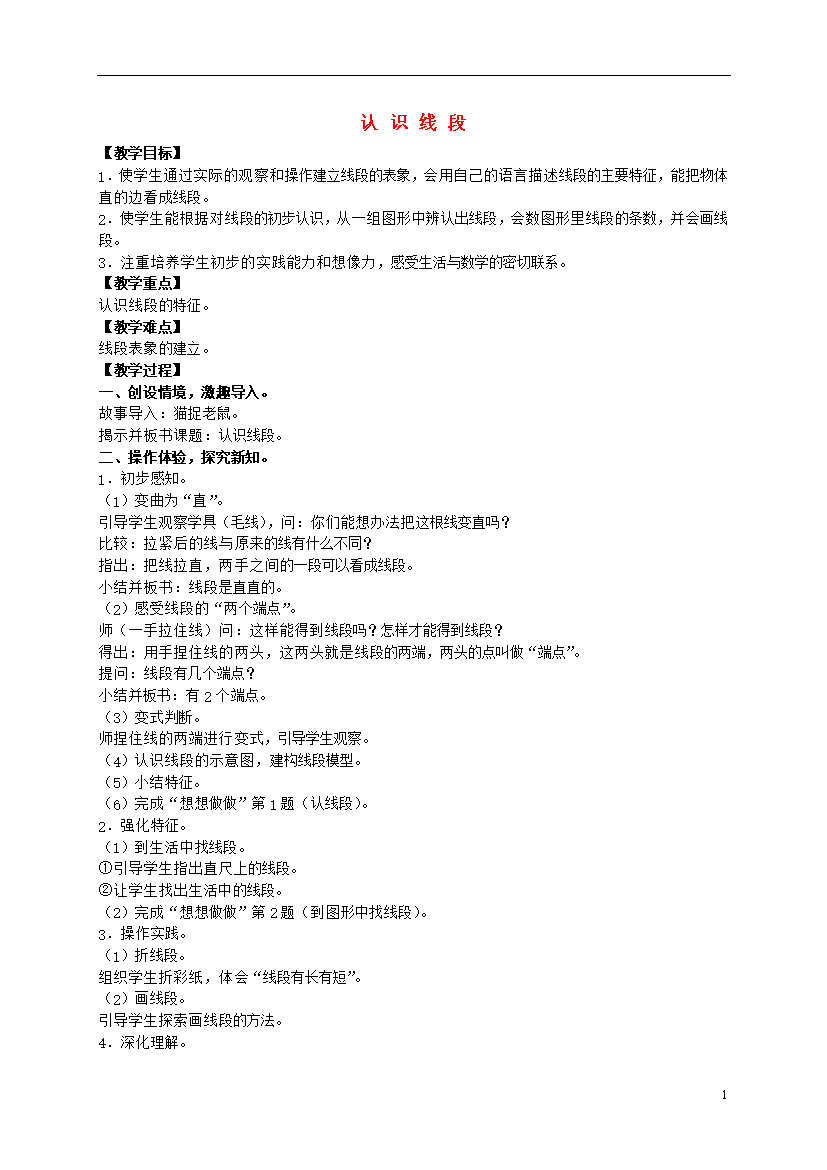 认 识 线 段

【教学目标】

1．使学生通过实际的观察和操作建立线段的表象，会用自己的语言描述线段的主要特征，能把物体直的边看成线段。

2．使学生能根据对线段的初步认识，从一组图形中辨认出线段，会数图形里线段的条数，并会画线段。

3．注重培养学生初步的实践能力和想像力，感受生活与数学的密切联系。

【教学重点】

认识线段的特征。

【教学难点】

线段表象的建立。

【教学过程】

一、创设情境，激趣导入。

故事导入：猫捉老鼠。

揭示并板书课题：认识线段。

二、操作体验，探究新知。

1．初步感知。

（1）变曲为“直”。

引导学生观察学具（毛线），问：你们能想办法把这根线变直吗？

比较：拉紧后的线与原来的线有什么不同？

指出：把线拉直，两手之间的一段可以看成线段。

小结并板书：线段是直直的。

（2）感受线段的“两个端点”。

师（一手拉住线）问：这样能得到线段吗？怎样才能得到线段？

得出：用手捏住线的两头，这两头就是线段的两端，两头的点叫做“端点”。

提问：线段有几个端点？

小结并板书：有2个端点。

（3）变式判断。

师捏住线的两端进行变式，引导学生观察。

（4）认识线段的示意图，建构线段模型。

（5）小结特征。

（6）完成“想想做做”第1题（认线段）。

2．强化特征。

（1）到生活中找线段。

①引导学生指出直尺上的线段。

②让学生找出生活中的线段。

（2）完成“想想做做”第2题（到图形中找线段）。

3．操作实践。

（1）折线段。

组织学生折彩纸，体会“线段有长有短”。

（2）画线段。

引导学生探索画线段的方法。

4．深化理解。

1